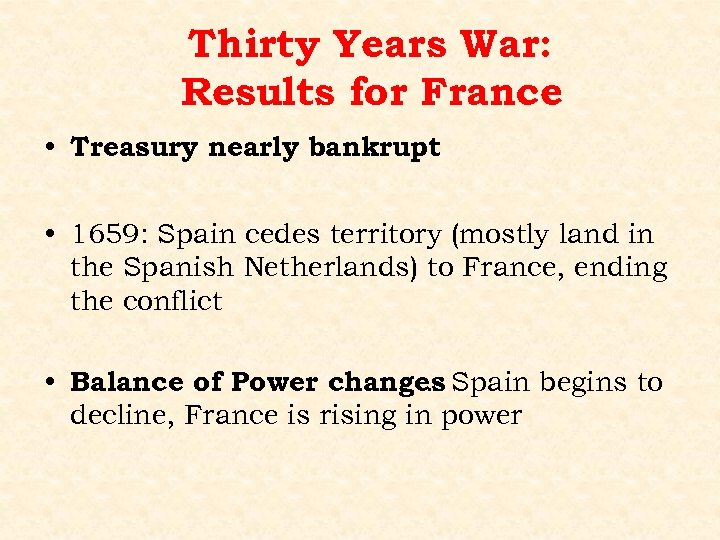 Thirty Years War:
Results for France

• Treasury nearly bankrupt

• 1659: Spain cedes territory (mostly land in the Spanish Netherlands) to France, ending the conflict

• Balance of Power changes Spain begins to decline, France is rising in power